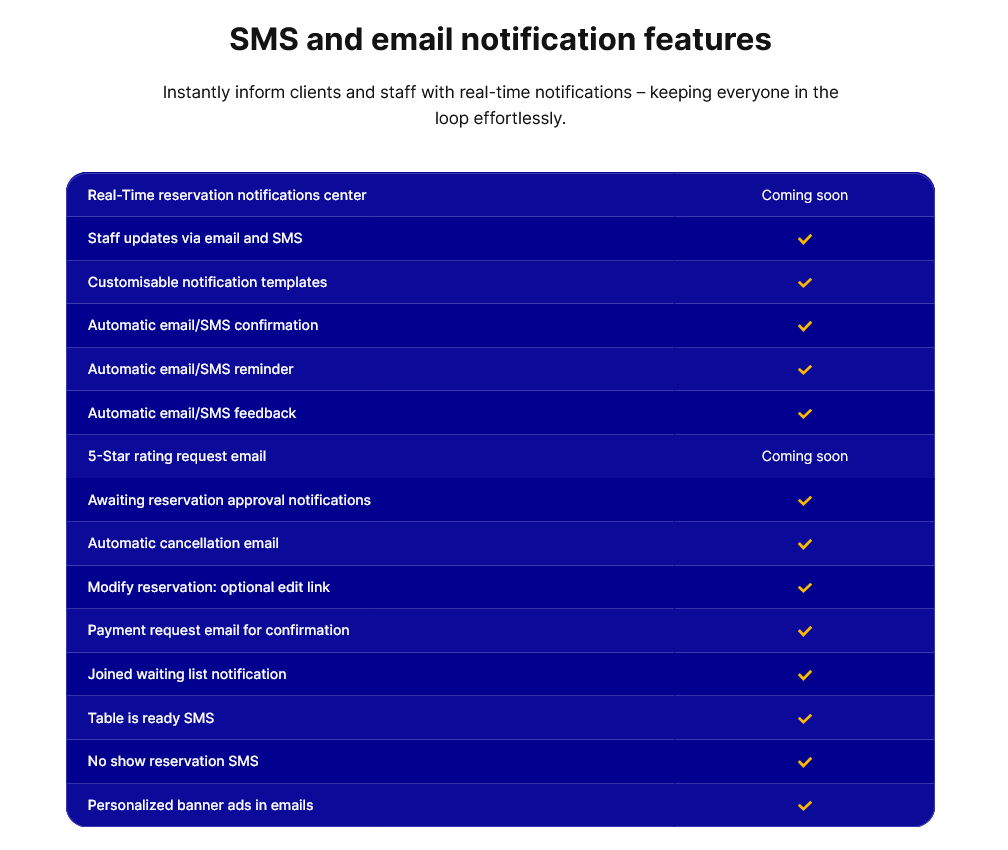 SMS and email notification features

Instantly inform clients and staff with real-time notifications – keeping everyone in the loop effortlessly.

| | |
|---|---|
| Real-Time reservation notifications center | Coming soon |
| Staff updates via email and SMS | ✓ |
| Customisable notification templates | ✓ |
| Automatic email/SMS confirmation | ✓ |
| Automatic email/SMS reminder | ✓ |
| Automatic email/SMS feedback | ✓ |
| 5-Star rating request email | Coming soon |
| Awaiting reservation approval notifications | ✓ |
| Automatic cancellation email | ✓ |
| Modify reservation: optional edit link | ✓ |
| Payment request email for confirmation | ✓ |
| Joined waiting list notification | ✓ |
| Table is ready SMS | ✓ |
| No show reservation SMS | ✓ |
| Personalized banner ads in emails | ✓ |